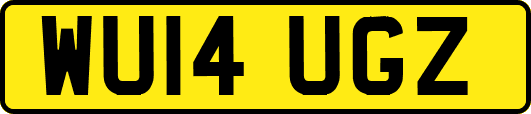 WU14 UGZ